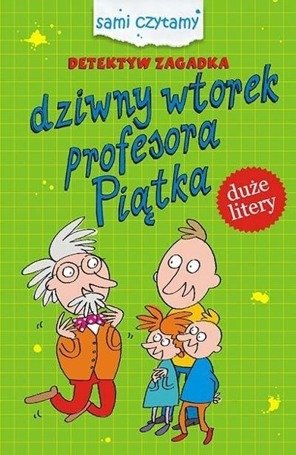 sami czytamy

DETEKTYW ZAGADKA

dziwny wtorek profesora Piątka

duże litery